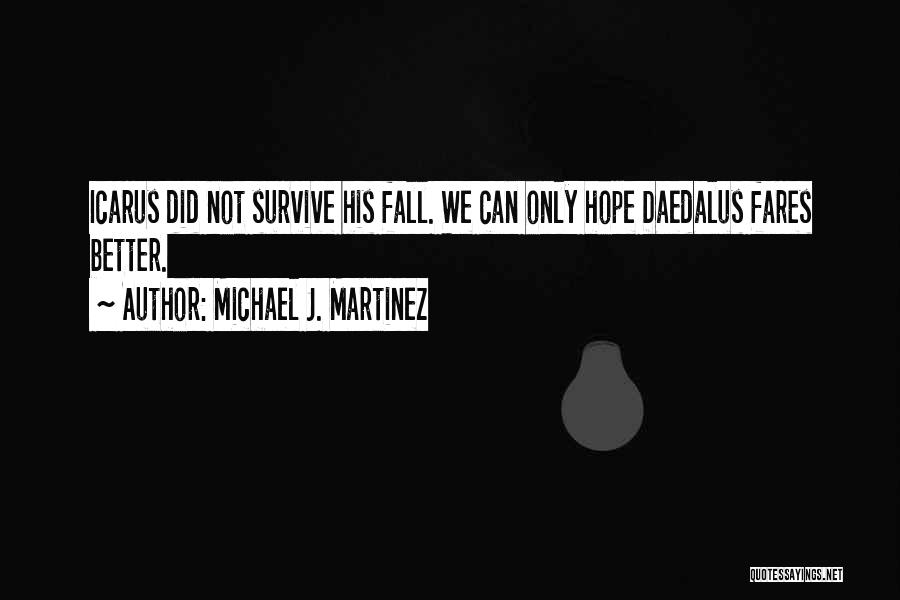 ICARUS DID NOT SURVIVE HIS FALL. WE CAN ONLY HOPE DAEDALUS FARES BETTER.

~ AUTHOR: MICHAEL J. MARTINEZ

QUOTESSAYINGS.NET